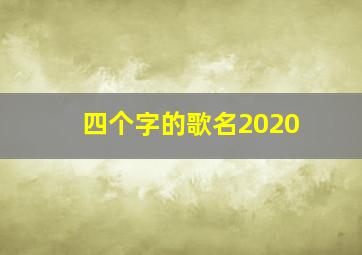 四个字的歌名2020